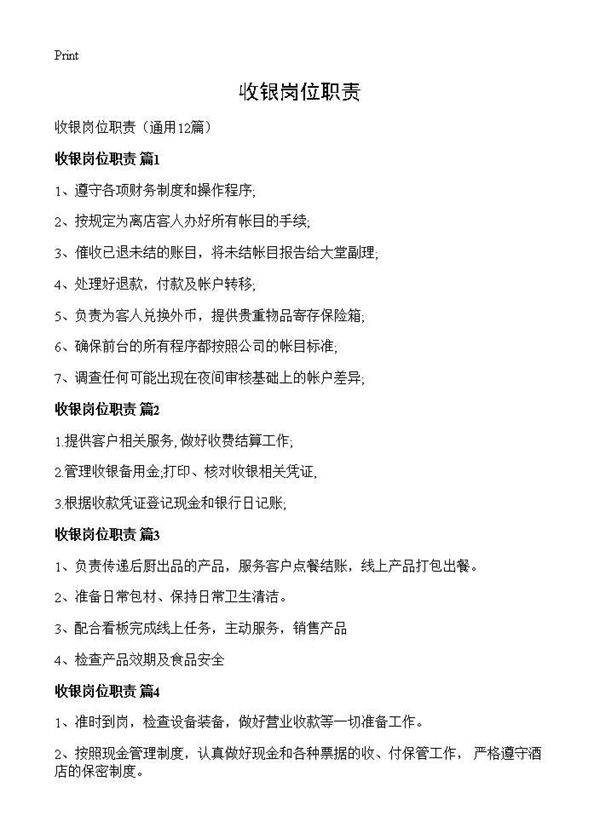 Print

收银岗位职责

收银岗位职责（通用12篇）

收银岗位职责 篇1

1、遵守各项财务制度和操作程序;

2、按规定为离店客人办好所有帐目的手续;

3、催收已退未结的账目，将未结帐目报告给大堂副理;

4、处理好退款，付款及帐户转移;

5、负责为客人兑换外币，提供贵重物品寄存保险箱;

6、确保前台的所有程序都按照公司的帐目标准;

7、调查任何可能出现在夜间审核基础上的帐户差异;

收银岗位职责 篇2

1.提供客户相关服务,做好收费结算工作;

2.管理收银备用金;打印、核对收银相关凭证,

3.根据收款凭证登记现金和银行日记账;

收银岗位职责 篇3

1、负责传递后厨出品的产品，服务客户点餐结账，线上产品打包出餐。

2、准备日常包材、保持日常卫生清洁。

3、配合看板完成线上任务，主动服务，销售产品

4、检查产品效期及食品安全

收银岗位职责 篇4

1、准时到岗，检查设备装备，做好营业收款等一切准备工作。

2、按照现金管理制度，认真做好现金和各种票据的收、付保管工作，严格遵守酒店的保密制度。